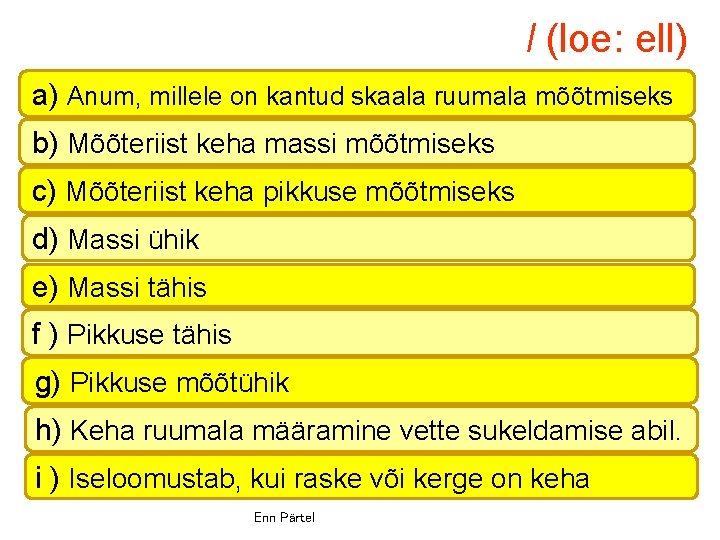 l (loe: ell)

a) Anum, millele on kantud skaala ruumala mõõtmiseks

b) Mõõteriist keha massi mõõtmiseks

c) Mõõteriist keha pikkuse mõõtmiseks

d) Massi ühik

e) Massi tähis

f ) Pikkuse tähis

g) Pikkuse mõõtühik

h) Keha ruumala määramine vette sukeldamise abil.

i ) Iseloomustab, kui raske või kerge on keha

Enn Pärtel